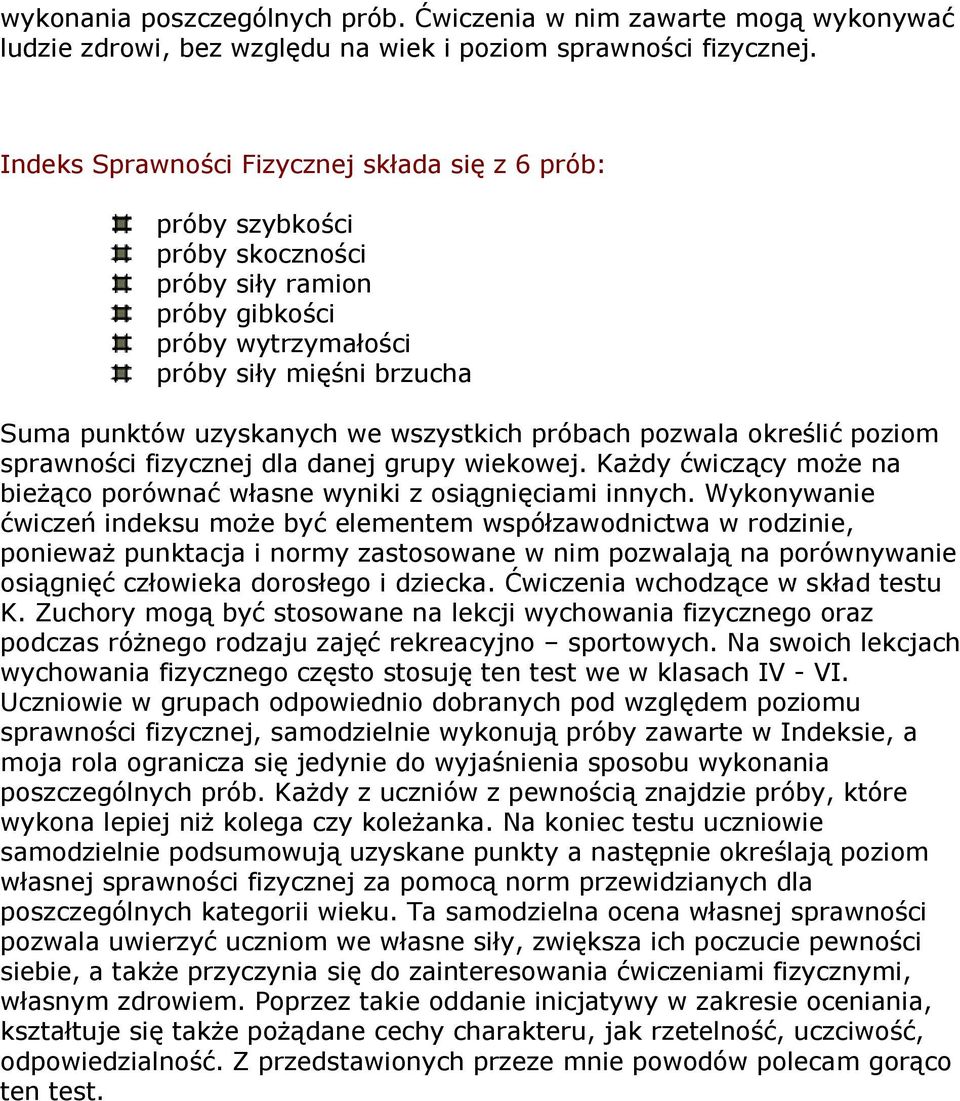 wykonania poszczególnych prób. Ćwiczenia w nim zawarte mogą wykonywać ludzie zdrowi, bez względu na wiek i poziom sprawności fizycznej.

Indeks Sprawności Fizycznej składa się z 6 prób:

próby szybkości
próby skoczności
próby siły ramion
próby gibkości
próby wytrzymałości
próby siły mięśni brzucha

Suma punktów uzyskanych we wszystkich próbach pozwala określić poziom sprawności fizycznej dla danej grupy wiekowej. Każdy ćwiczący może na bieżąco porównać własne wyniki z osiągnięciami innych. Wykonywanie ćwiczeń indeksu może być elementem współzawodnictwa w rodzinie, ponieważ punktacja i normy zastosowane w nim pozwalają na porównywanie osiągnięć człowieka dorosłego i dziecka. Ćwiczenia wchodzące w skład testu K. Zuchory mogą być stosowane na lekcji wychowania fizycznego oraz podczas różnego rodzaju zajęć rekreacyjno – sportowych. Na swoich lekcjach wychowania fizycznego często stosuję ten test we w klasach IV - VI. Uczniowie w grupach odpowiednio dobranych pod względem poziomu sprawności fizycznej, samodzielnie wykonują próby zawarte w Indeksie, a moja rola ogranicza się jedynie do wyjaśnienia sposobu wykonania poszczególnych prób. Każdy z uczniów z pewnością znajdzie próby, które wykona lepiej niż kolega czy koleżanka. Na koniec testu uczniowie samodzielnie podsumowują uzyskane punkty a następnie określają poziom własnej sprawności fizycznej za pomocą norm przewidzianych dla poszczególnych kategorii wieku. Ta samodzielna ocena własnej sprawności pozwala uwierzyć uczniom we własne siły, zwiększa ich poczucie pewności siebie, a także przyczynia się do zainteresowania ćwiczeniami fizycznymi, własnym zdrowiem. Poprzez takie oddanie inicjatywy w zakresie oceniania, kształtuje się także pożądane cechy charakteru, jak rzetelność, uczciwość, odpowiedzialność. Z przedstawionych przeze mnie powodów polecam gorąco ten test.